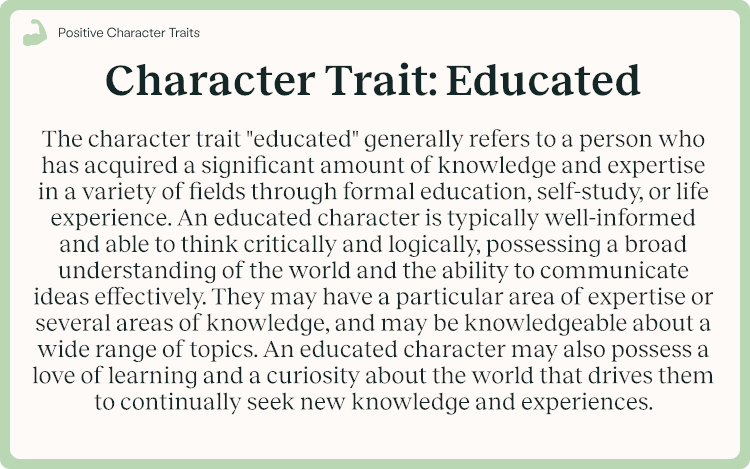 Positive Character Traits

Character Trait: Educated

The character trait "educated" generally refers to a person who has acquired a significant amount of knowledge and expertise in a variety of fields through formal education, self-study, or life experience. An educated character is typically well-informed and able to think critically and logically, possessing a broad understanding of the world and the ability to communicate ideas effectively. They may have a particular area of expertise or several areas of knowledge, and may be knowledgeable about a wide range of topics. An educated character may also possess a love of learning and a curiosity about the world that drives them to continually seek new knowledge and experiences.